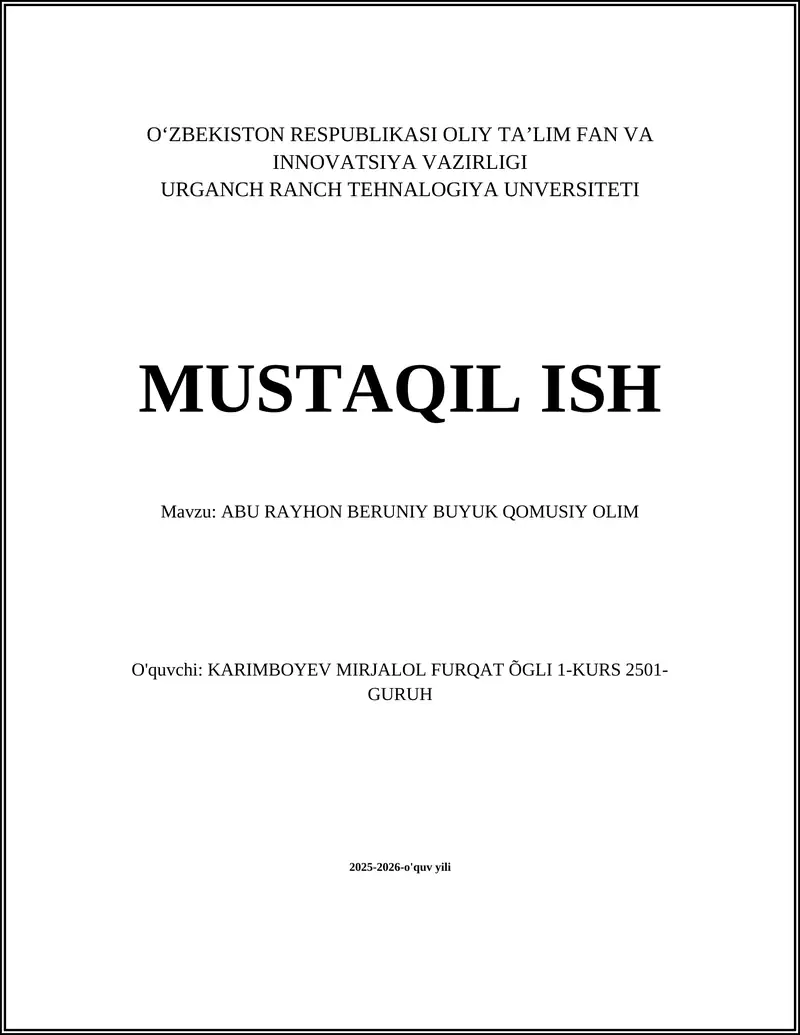 O‘ZBEKISTON RESPUBLIKASI OLIY TA’LIM FAN VA INNOVATSIYA VAZIRLIGI
URGANCH RANCH TEHNALOGIYA UNVERSITETI

MUSTAQIL ISH

Mavzu: ABU RAYHON BERUNIY BUYUK QOMUSIY OLIM

O'quvchi: KARIMBOYEV MIRJALOL FURQAT ÕGLI 1-KURS 2501-GURUH

2025-2026-o'quv yili